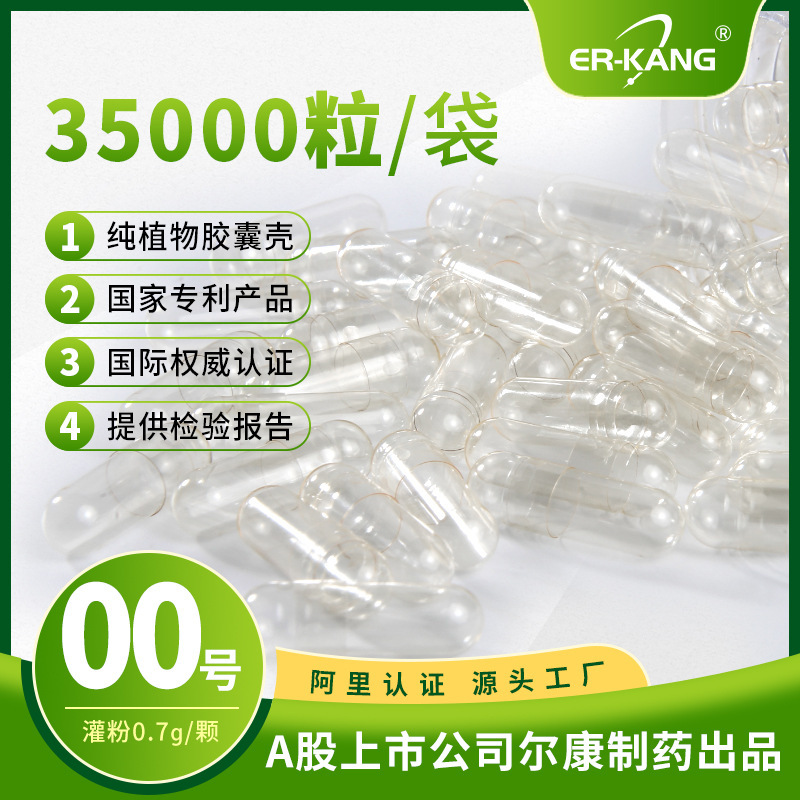 ER-KANG®

35000粒/袋

1 纯植物胶囊壳

2 国家专利产品

3 国际权威认证

4 提供检验报告

00号

灌粉0.7g/颗

阿里认证 源头工厂

A股上市公司尔康制药出品